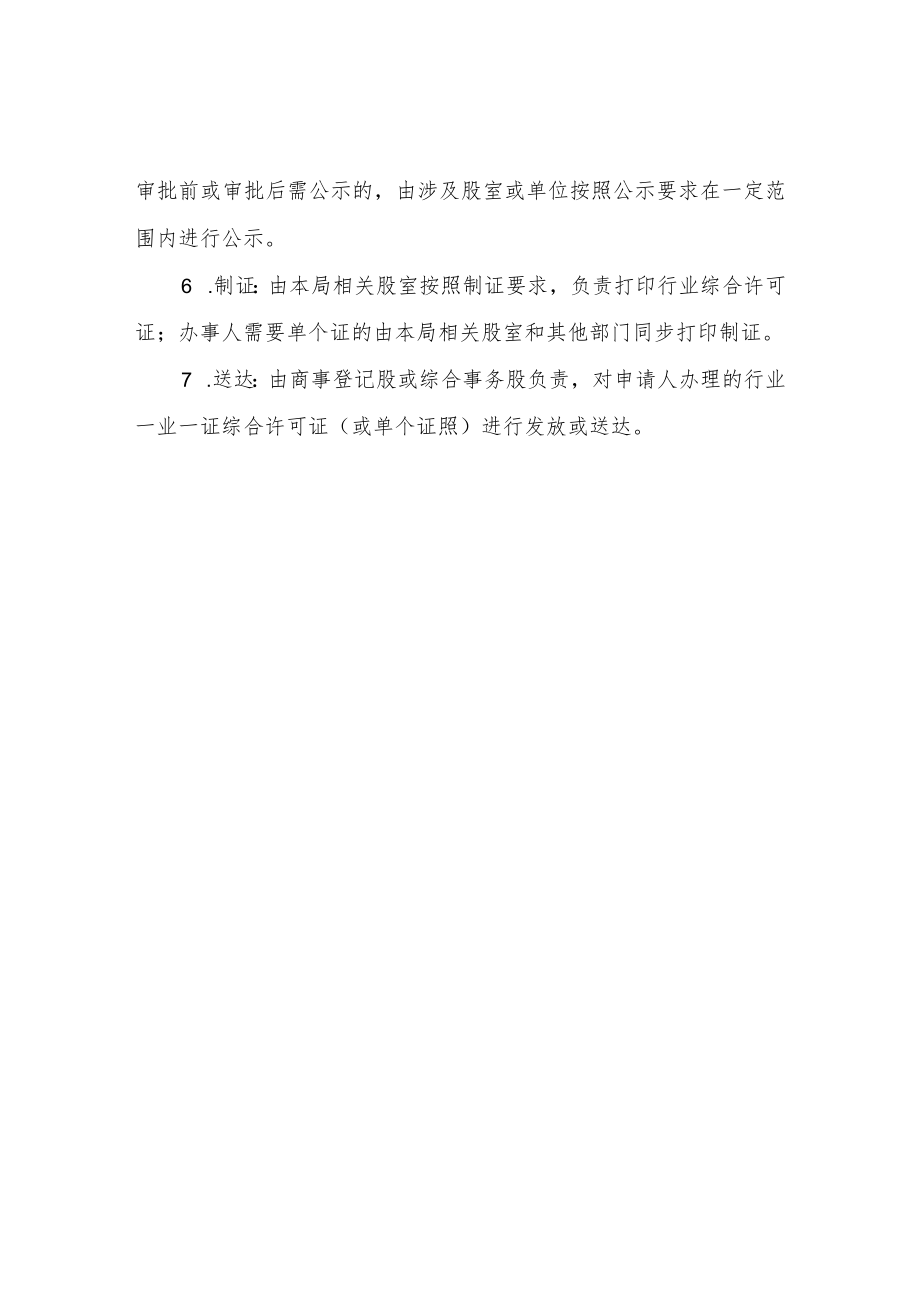 审批前或审批后需公示的，由涉及股室或单位按照公示要求在一定范围内进行公示。

6 .制证:由本局相关股室按照制证要求，负责打印行业综合许可证；办事人需要单个证的由本局相关股室和其他部门同步打印制证。

7 .送达:由商事登记股或综合事务股负责，对申请人办理的行业一业一证综合许可证（或单个证照）进行发放或送达。